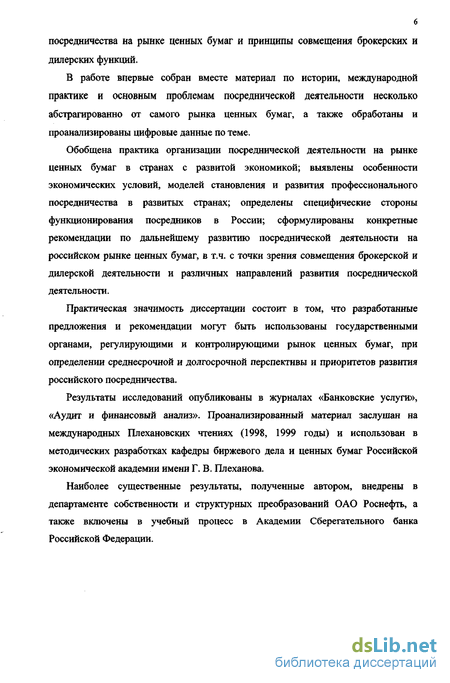 6

посредничества на рынке ценных бумаг и принципы совмещения брокерских и дилерских функций.

В работе впервые собран вместе материал по истории, международной практике и основным проблемам посреднической деятельности несколько абстрагированно от самого рынка ценных бумаг, а также обработаны и проанализированы цифровые данные по теме.

Обобщена практика организации посреднической деятельности на рынке ценных бумаг в странах с развитой экономикой; выявлены особенности экономических условий, моделей становления и развития профессионального посредничества в развитых странах; определены специфические стороны функционирования посредников в России; сформулированы конкретные рекомендации по дальнейшему развитию посреднической деятельности на российском рынке ценных бумаг, в т.ч. с точки зрения совмещения брокерской и дилерской деятельности и различных направлений развития посреднической деятельности.

Практическая значимость диссертации состоит в том, что разработанные предложения и рекомендации могут быть использованы государственными органами, регулирующими и контролирующими рынок ценных бумаг, при определении среднесрочной и долгосрочной перспективы и приоритетов развития российского посредничества.

Результаты исследований опубликованы в журналах «Банковские услуги», «Аудит и финансовый анализ». Проанализированный материал заслушан на международных Плехановских чтениях (1998, 1999 годы) и использован в методических разработках кафедры биржевого дела и ценных бумаг Российской экономической академии имени Г. В. Плеханова.

Наиболее существенные результаты, полученные автором, внедрены в департаменте собственности и структурных преобразований ОАО Роснефть, а также включены в учебный процесс в Академии Сберегательного банка Российской Федерации.

dsLib.net
библиотека диссертаций